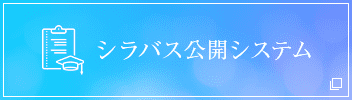 シラバス公開システム